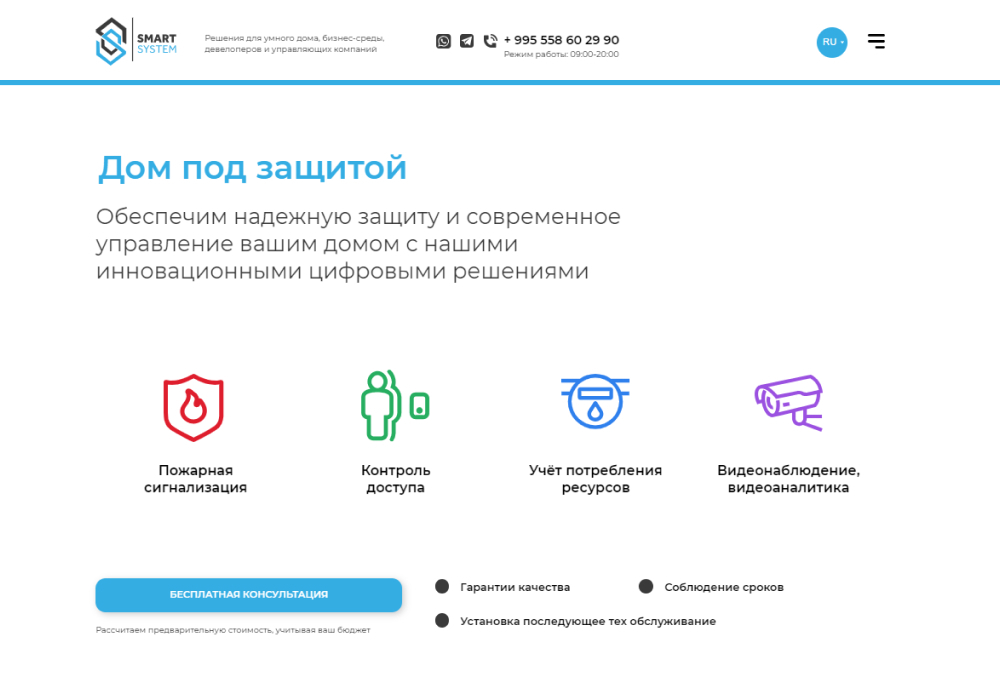 SMART SYSTEM

Решения для умного дома, бизнес-среды, девелоперов и управляющих компаний

+ 995 558 60 29 90
Режим работы: 09:00-20:00

RU

Дом под защитой

Обеспечим надежную защиту и современное управление вашим домом с нашими инновационными цифровыми решениями

Пожарная сигнализация

Контроль доступа

Учёт потребления ресурсов

Видеонаблюдение, видеоаналитика

БЕСПЛАТНАЯ КОНСУЛЬТАЦИЯ

Рассчитаем предварительную стоимость, учитывая ваш бюджет

Гарантии качества

Соблюдение сроков

Установка последующее тех обслуживание